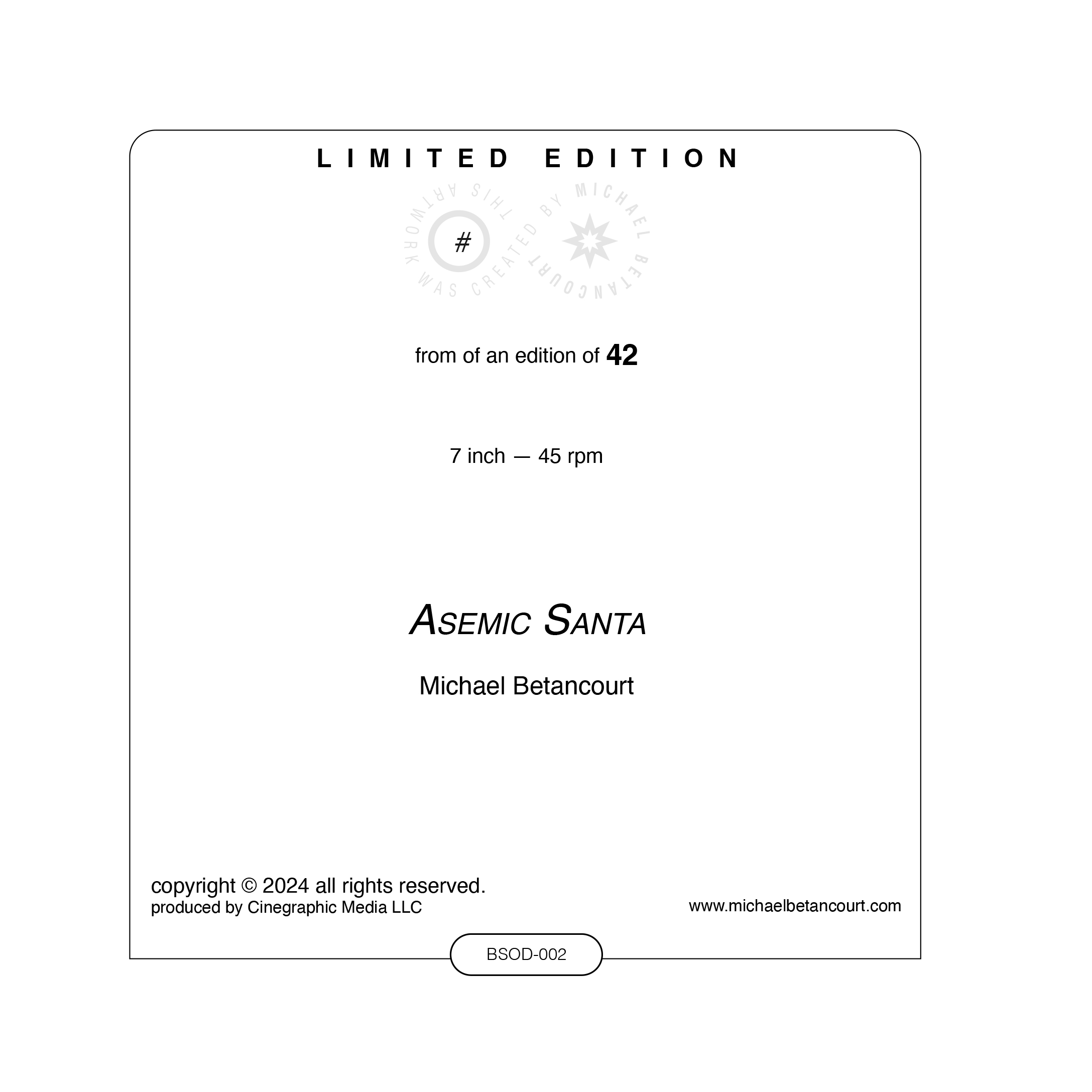 LIMITED EDITION

THIS ARTWORK WAS CREATED BY MICHAEL BETANCOURT

#

from of an edition of 42

7 inch — 45 rpm

ASEMIC SANTA

Michael Betancourt

copyright © 2024 all rights reserved.
produced by Cinegraphic Media LLC

www.michaelbetancourt.com

BSOD-002